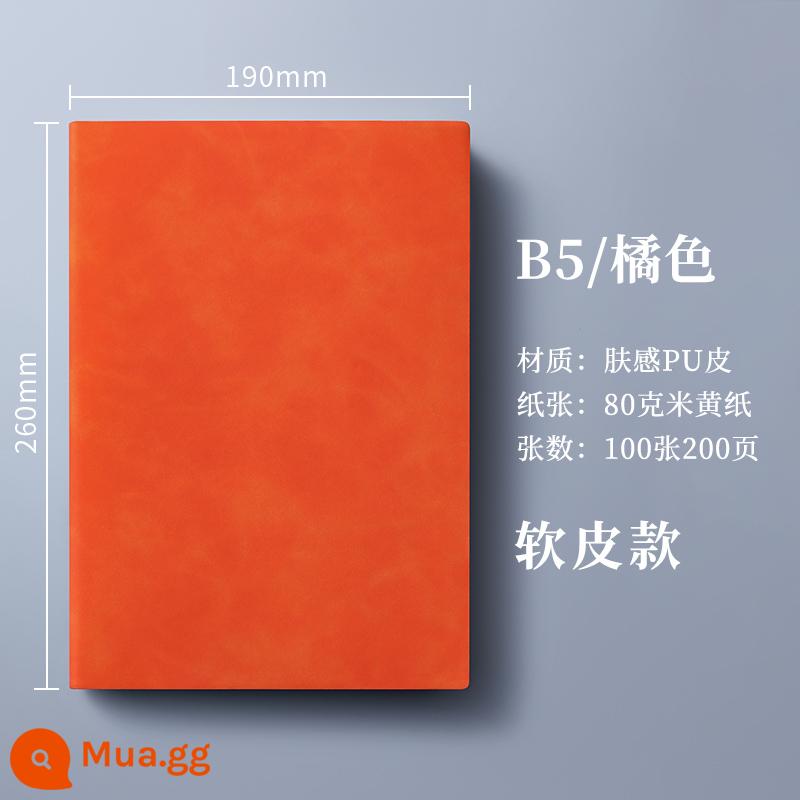 190mm

260mm

B5/橘色

材质：肤感PU皮
纸张：80克米黄纸
张数：100张200页

软皮款

Mua.gg